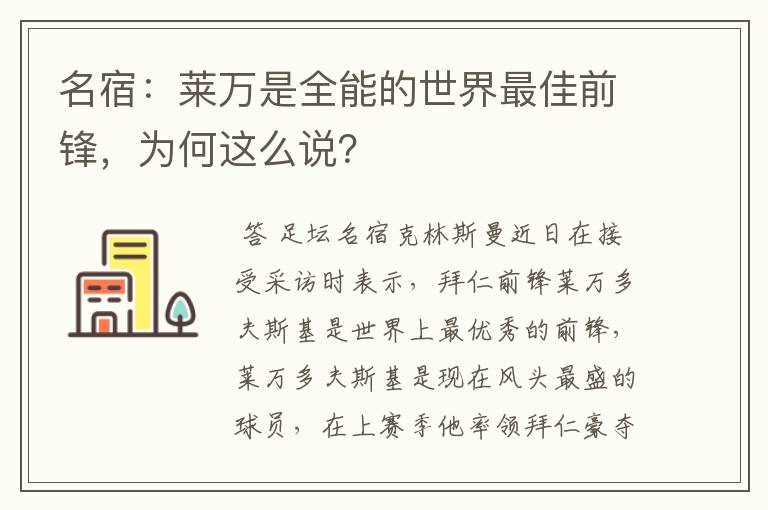 名宿：莱万是全能的世界最佳前锋，为何这么说？

答 足坛名宿克林斯曼近日在接受采访时表示，拜仁前锋莱万多夫斯基是世界上最优秀的前锋，莱万多夫斯基是现在风头最盛的球员，在上赛季他率领拜仁豪夺